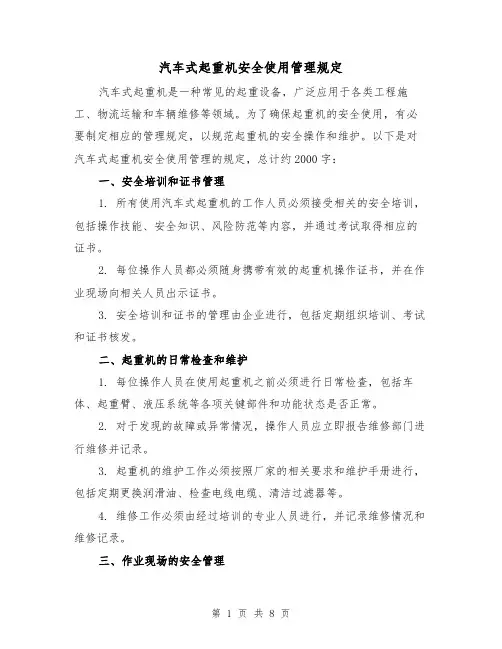 汽车式起重机安全使用管理规定

汽车式起重机是一种常见的起重设备，广泛应用于各类工程施工、物流运输和车辆维修等领域。为了确保起重机的安全使用，有必要制定相应的管理规定，以规范起重机的安全操作和维护。以下是对汽车式起重机安全使用管理的规定，总计约2000字：

一、安全培训和证书管理

1. 所有使用汽车式起重机的工作人员必须接受相关的安全培训，包括操作技能、安全知识、风险防范等内容，并通过考试取得相应的证书。

2. 每位操作人员都必须随身携带有效的起重机操作证书，并在作业现场向相关人员出示证书。

3. 安全培训和证书的管理由企业进行，包括定期组织培训、考试和证书核发。

二、起重机的日常检查和维护

1. 每位操作人员在使用起重机之前必须进行日常检查，包括车体、起重臂、液压系统等各项关键部件和功能状态是否正常。

2. 对于发现的故障或异常情况，操作人员应立即报告维修部门进行维修并记录。

3. 起重机的维护工作必须按照厂家的相关要求和维护手册进行，包括定期更换润滑油、检查电线电缆、清洁过滤器等。

4. 维修工作必须由经过培训的专业人员进行，并记录维修情况和维修记录。

三、作业现场的安全管理

第 1 页 共 8 页